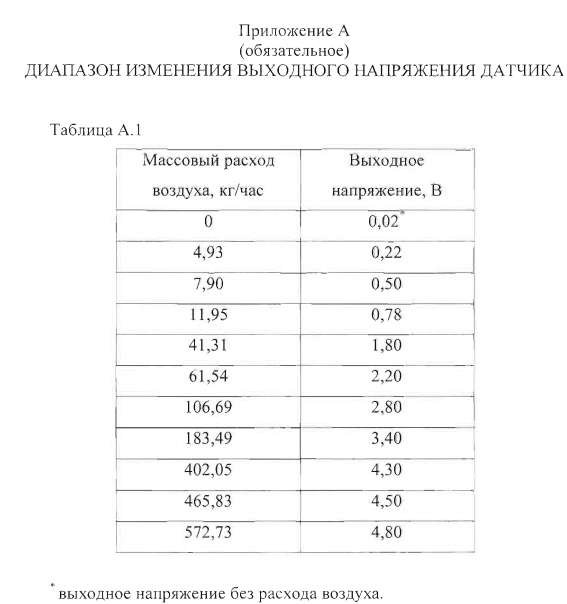 Приложение А
(обязательное)
ДИАПАЗОН ИЗМЕНЕНИЯ ВЫХОДНОГО НАПРЯЖЕНИЯ ДАТЧИКА

Таблица А.1

| Массовый расход воздуха, кг/час | Выходное напряжение, В |
|---|---|
| 0 | 0,02* |
| 4,93 | 0,22 |
| 7,90 | 0,50 |
| 11,95 | 0,78 |
| 41,31 | 1,80 |
| 61,54 | 2,20 |
| 106,69 | 2,80 |
| 183,49 | 3,40 |
| 402,05 | 4,30 |
| 465,83 | 4,50 |
| 572,73 | 4,80 |

* выходное напряжение без расхода воздуха.